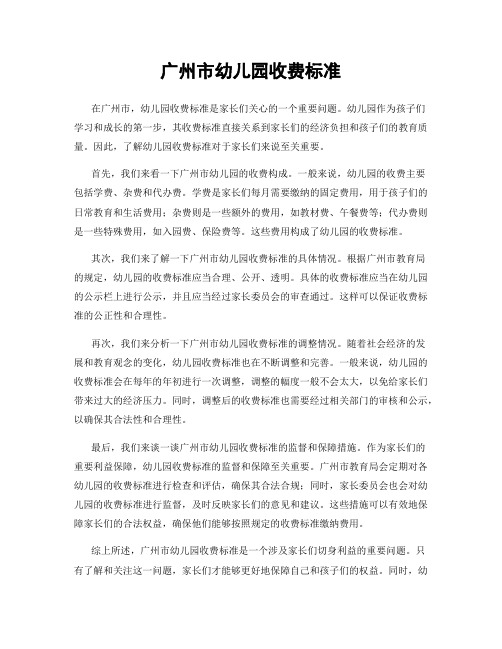 广州市幼儿园收费标准

在广州市，幼儿园收费标准是家长们关心的一个重要问题。幼儿园作为孩子们学习和成长的第一步，其收费标准直接关系到家长们的经济负担和孩子们的教育质量。因此，了解幼儿园收费标准对于家长们来说至关重要。

首先，我们来看一下广州市幼儿园的收费构成。一般来说，幼儿园的收费主要包括学费、杂费和代办费。学费是家长们每月需要缴纳的固定费用，用于孩子们的日常教育和生活费用；杂费则是一些额外的费用，如教材费、午餐费等；代办费则是一些特殊费用，如入园费、保险费等。这些费用构成了幼儿园的收费标准。

其次，我们来了解一下广州市幼儿园收费标准的具体情况。根据广州市教育局的规定，幼儿园的收费标准应当合理、公开、透明。具体的收费标准应当在幼儿园的公示栏上进行公示，并且应当经过家长委员会的审查通过。这样可以保证收费标准的公正性和合理性。

再次，我们来分析一下广州市幼儿园收费标准的调整情况。随着社会经济的发展和教育观念的变化，幼儿园收费标准也在不断调整和完善。一般来说，幼儿园的收费标准会在每年的年初进行一次调整，调整的幅度一般不会太大，以免给家长们带来过大的经济压力。同时，调整后的收费标准也需要经过相关部门的审核和公示，以确保其合法性和合理性。

最后，我们来谈一谈广州市幼儿园收费标准的监督和保障措施。作为家长们的重要利益保障，幼儿园收费标准的监督和保障至关重要。广州市教育局会定期对各幼儿园的收费标准进行检查和评估，确保其合法合规；同时，家长委员会也会对幼儿园的收费标准进行监督，及时反映家长们的意见和建议。这些措施可以有效地保障家长们的合法权益，确保他们能够按照规定的收费标准缴纳费用。

综上所述，广州市幼儿园收费标准是一个涉及家长们切身利益的重要问题。只有了解和关注这一问题，家长们才能够更好地保障自己和孩子们的权益。同时，幼